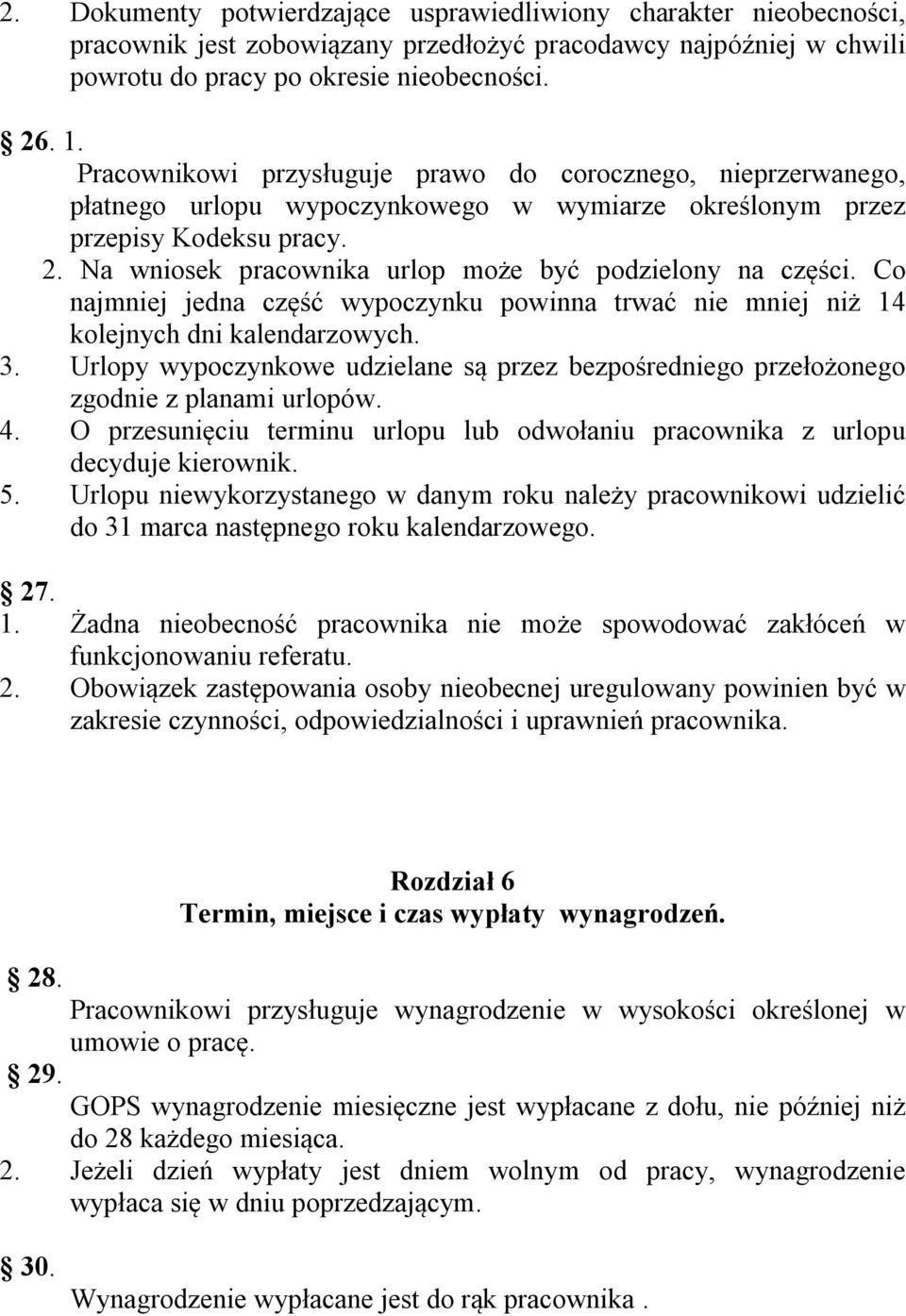 2. Dokumenty potwierdzające usprawiedliwiony charakter nieobecności, pracownik jest zobowiązany przedłożyć pracodawcy najpóźniej w chwili powrotu do pracy po okresie nieobecności.

26. 1.
Pracownikowi przysługuje prawo do corocznego, nieprzerwanego, płatnego urlopu wypoczynkowego w wymiarze określonym przez przepisy Kodeksu pracy.
2. Na wniosek pracownika urlop może być podzielony na części. Co najmniej jedna część wypoczynku powinna trwać nie mniej niż 14 kolejnych dni kalendarzowych.
3. Urlopy wypoczynkowe udzielane są przez bezpośredniego przełożonego zgodnie z planami urlopów.
4. O przesunięciu terminu urlopu lub odwołaniu pracownika z urlopu decyduje kierownik.
5. Urlopu niewykorzystanego w danym roku należy pracownikowi udzielić do 31 marca następnego roku kalendarzowego.

27.
1. Żadna nieobecność pracownika nie może spowodować zakłóceń w funkcjonowaniu referatu.
2. Obowiązek zastępowania osoby nieobecnej uregulowany powinien być w zakresie czynności, odpowiedzialności i uprawnień pracownika.

Rozdział 6
Termin, miejsce i czas wypłaty wynagrodzeń.

28.
Pracownikowi przysługuje wynagrodzenie w wysokości określonej w umowie o pracę.
29.
GOPS wynagrodzenie miesięczne jest wypłacane z dołu, nie później niż do 28 każdego miesiąca.
2. Jeżeli dzień wypłaty jest dniem wolnym od pracy, wynagrodzenie wypłaca się w dniu poprzedzającym.

30.
Wynagrodzenie wypłacane jest do rąk pracownika .